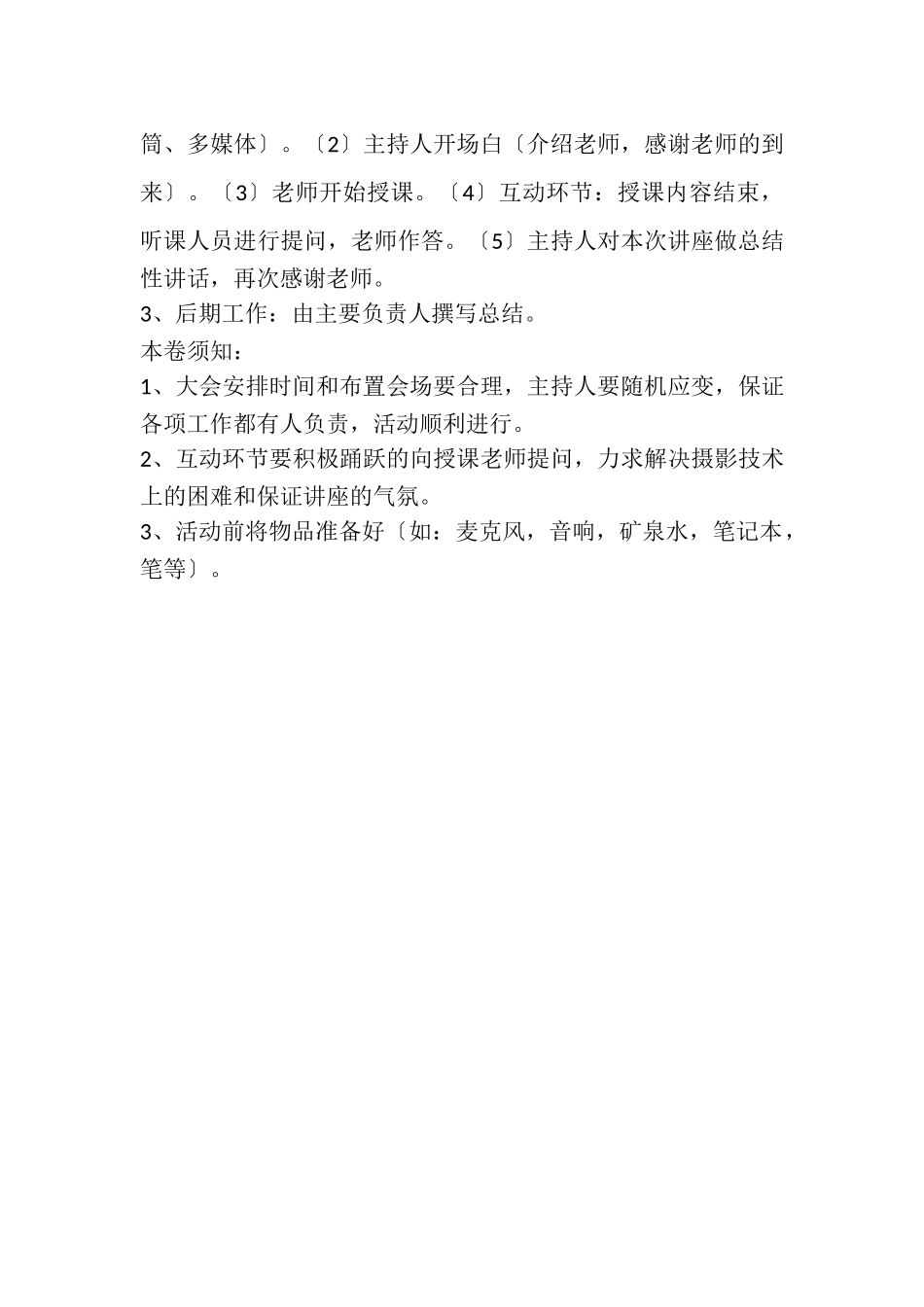 筒、多媒体〕。〔2〕主持人开场白〔介绍老师，感谢老师的到来〕。〔3〕老师开始授课。〔4〕互动环节：授课内容结束，听课人员进行提问，老师作答。〔5〕主持人对本次讲座做总结性讲话，再次感谢老师。
3、后期工作：由主要负责人撰写总结。
本卷须知：
1、大会安排时间和布置会场要合理，主持人要随机应变，保证各项工作都有人负责，活动顺利进行。
2、互动环节要积极踊跃的向授课老师提问，力求解决摄影技术上的困难和保证讲座的气氛。
3、活动前将物品准备好〔如：麦克风，音响，矿泉水，笔记本，笔等〕。